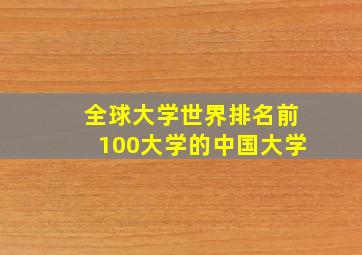 全球大学世界排名前100大学的中国大学